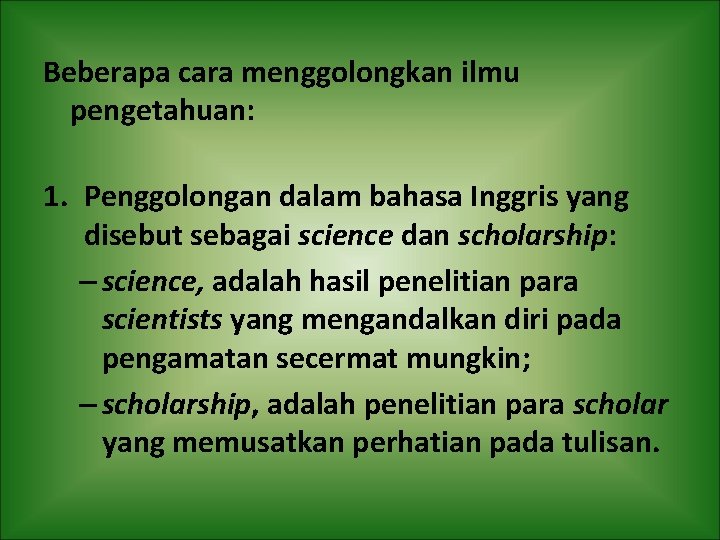 Beberapa cara menggolongkan ilmu pengetahuan:

1. Penggolongan dalam bahasa Inggris yang disebut sebagai science dan scholarship:
– science, adalah hasil penelitian para scientists yang mengandalkan diri pada pengamatan secermat mungkin;
– scholarship, adalah penelitian para scholar yang memusatkan perhatian pada tulisan.